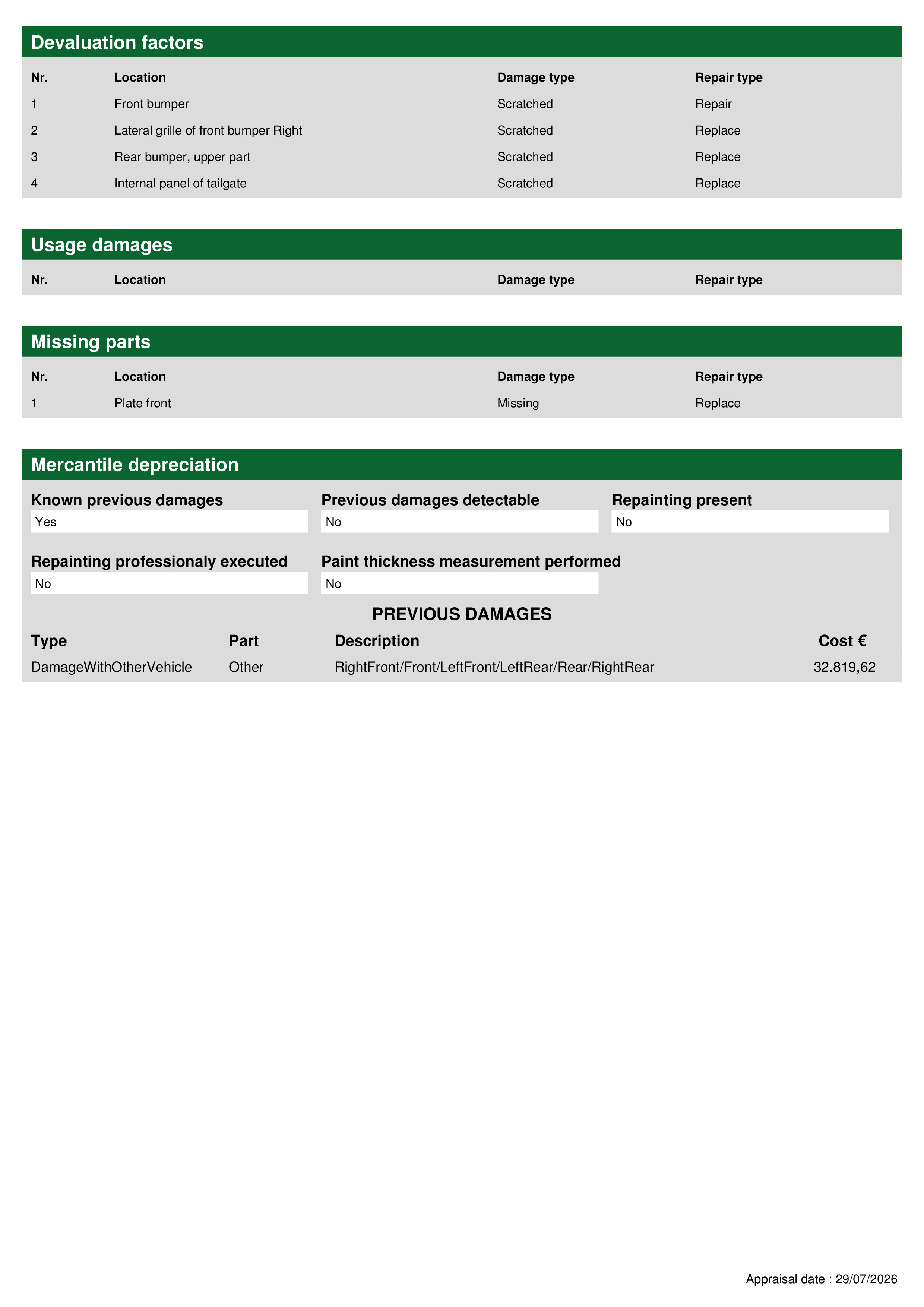 Devaluation factors

| Nr. | Location | Damage type | Repair type |
|---|---|---|---|
| 1 | Front bumper | Scratched | Repair |
| 2 | Lateral grille of front bumper Right | Scratched | Replace |
| 3 | Rear bumper, upper part | Scratched | Replace |
| 4 | Internal panel of tailgate | Scratched | Replace |

Usage damages

| Nr. | Location | Damage type | Repair type |
|---|---|---|---|

Missing parts

| Nr. | Location | Damage type | Repair type |
|---|---|---|---|
| 1 | Plate front | Missing | Replace |

Mercantile depreciation

Known previous damages
Yes

Previous damages detectable
No

Repainting present
No

Repainting professionaly executed
No

Paint thickness measurement performed
No

PREVIOUS DAMAGES

| Type | Part | Description | Cost € |
|---|---|---|---|
| DamageWithOtherVehicle | Other | RightFront/Front/LeftFront/LeftRear/Rear/RightRear | 32.819,62 |

Appraisal date : 29/07/2026